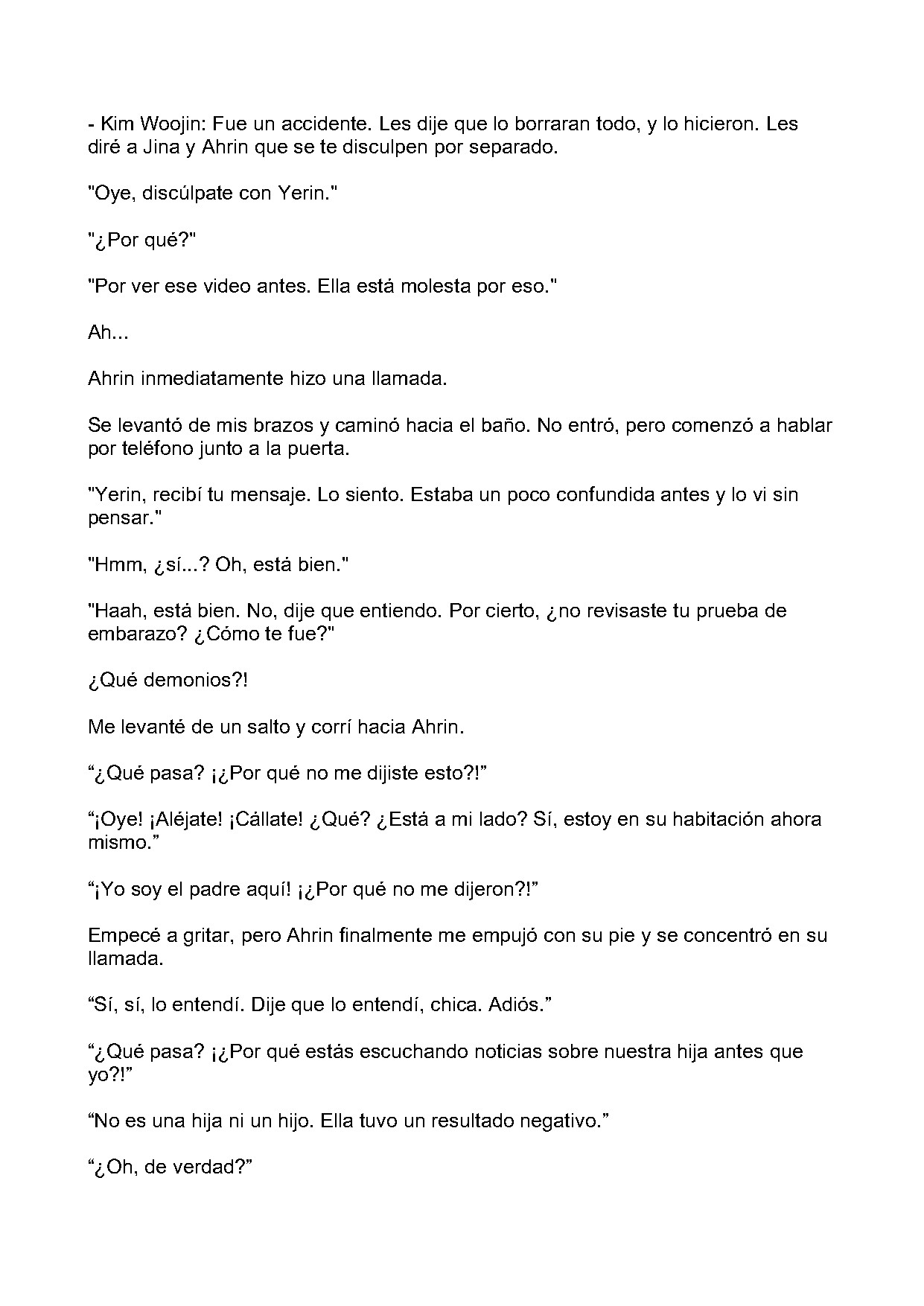 - Kim Woojin: Fue un accidente. Les dije que lo borraran todo, y lo hicieron. Les diré a Jina y Ahrin que se te disculpen por separado.

"Oye, discúlpate con Yerin."

"¿Por qué?"

"Por ver ese video antes. Ella está molesta por eso."

Ah...

Ahrin inmediatamente hizo una llamada.

Se levantó de mis brazos y caminó hacia el baño. No entró, pero comenzó a hablar por teléfono junto a la puerta.

"Yerin, recibí tu mensaje. Lo siento. Estaba un poco confundida antes y lo vi sin pensar."

"Hmm, ¿sí...? Oh, está bien."

"Haah, está bien. No, dije que entiendo. Por cierto, ¿no revisaste tu prueba de embarazo? ¿Cómo te fue?"

¿Qué demonios?!

Me levanté de un salto y corrí hacia Ahrin.

“¿Qué pasa? ¡¿Por qué no me dijiste esto?!”

“¡Oye! ¡Aléjate! ¡Cállate! ¿Qué? ¿Está a mi lado? Sí, estoy en su habitación ahora mismo.”

“¡Yo soy el padre aquí! ¡¿Por qué no me dijeron?!”

Empecé a gritar, pero Ahrin finalmente me empujó con su pie y se concentró en su llamada.

“Sí, sí, lo entendí. Dije que lo entendí, chica. Adiós.”

“¿Qué pasa? ¡¿Por qué estás escuchando noticias sobre nuestra hija antes que yo?!”

“No es una hija ni un hijo. Ella tuvo un resultado negativo.”

“¿Oh, de verdad?”